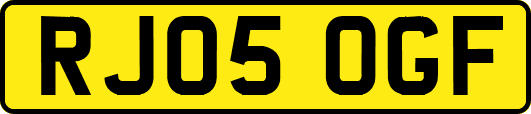 RJ05 OGF